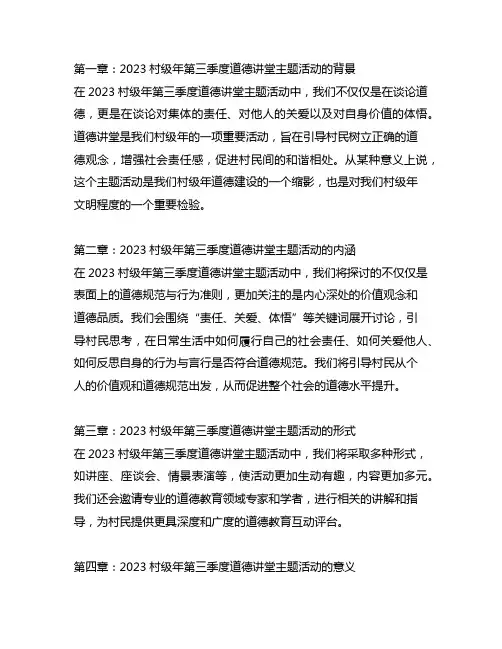 第一章：2023 村级年第三季度道德讲堂主题活动的背景
在 2023 村级年第三季度道德讲堂主题活动中，我们不仅仅是在谈论道德，更是在谈论对集体的责任、对他人的关爱以及对自身价值的体悟。道德讲堂是我们村级年的一项重要活动，旨在引导村民树立正确的道德观念，增强社会责任感，促进村民间的和谐相处。从某种意义上说，这个主题活动是我们村级年道德建设的一个缩影，也是对我们村级年文明程度的一个重要检验。

第二章：2023 村级年第三季度道德讲堂主题活动的内涵
在 2023 村级年第三季度道德讲堂主题活动中，我们将探讨的不仅仅是表面上的道德规范与行为准则，更加关注的是内心深处的价值观念和道德品质。我们会围绕“责任、关爱、体悟”等关键词展开讨论，引导村民思考，在日常生活中如何履行自己的社会责任、如何关爱他人、如何反思自身的行为与言行是否符合道德规范。我们将引导村民从个人的价值观和道德规范出发，从而促进整个社会的道德水平提升。

第三章：2023 村级年第三季度道德讲堂主题活动的形式
在 2023 村级年第三季度道德讲堂主题活动中，我们将采取多种形式，如讲座、座谈会、情景表演等，使活动更加生动有趣，内容更加多元。我们还会邀请专业的道德教育领域专家和学者，进行相关的讲解和指导，为村民提供更具深度和广度的道德教育互动评台。

第四章：2023 村级年第三季度道德讲堂主题活动的意义